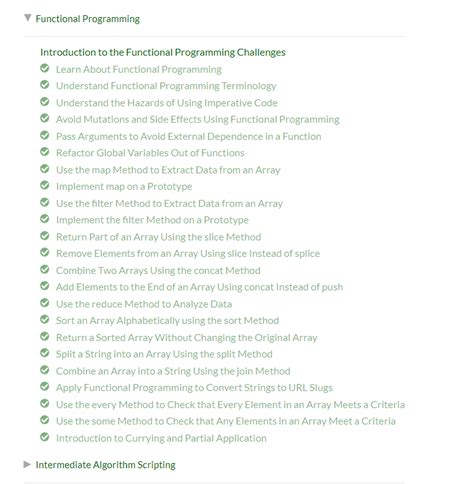 Functional Programming

Introduction to the Functional Programming Challenges

Learn About Functional Programming
Understand Functional Programming Terminology
Understand the Hazards of Using Imperative Code
Avoid Mutations and Side Effects Using Functional Programming
Pass Arguments to Avoid External Dependence in a Function
Refactor Global Variables Out of Functions
Use the map Method to Extract Data from an Array
Implement map on a Prototype
Use the filter Method to Extract Data from an Array
Implement the filter Method on a Prototype
Return Part of an Array Using the slice Method
Remove Elements from an Array Using slice Instead of splice
Combine Two Arrays Using the concat Method
Add Elements to the End of an Array Using concat Instead of push
Use the reduce Method to Analyze Data
Sort an Array Alphabetically using the sort Method
Return a Sorted Array Without Changing the Original Array
Split a String into an Array Using the split Method
Combine an Array into a String Using the join Method
Apply Functional Programming to Convert Strings to URL Slugs
Use the every Method to Check that Every Element in an Array Meets a Criteria
Use the some Method to Check that Any Elements in an Array Meet a Criteria
Introduction to Currying and Partial Application

Intermediate Algorithm Scripting